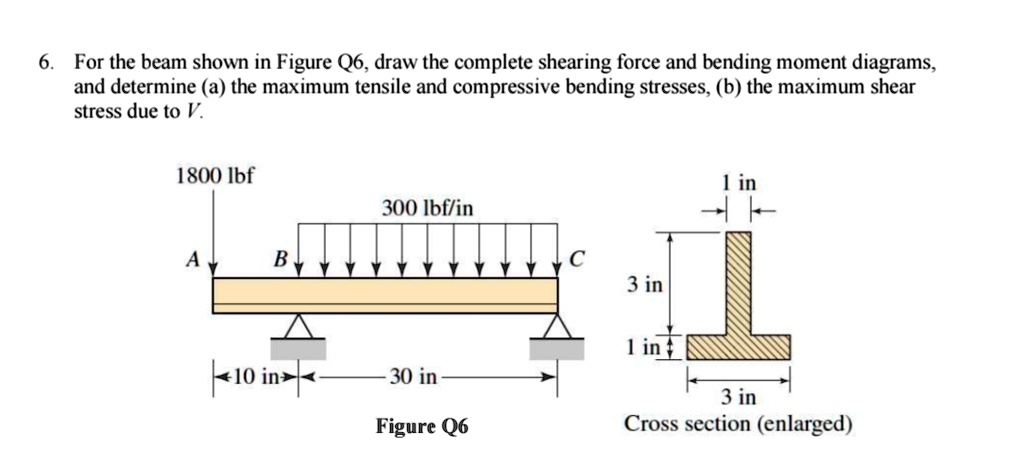 6. For the beam shown in Figure Q6, draw the complete shearing force and bending moment diagrams, and determine (a) the maximum tensile and compressive bending stresses, (b) the maximum shear stress due to $V$.

1800 lbf

300 lbf/in

A

B

C

10 in

30 in

Figure Q6

1 in

3 in

1 in

3 in

Cross section (enlarged)